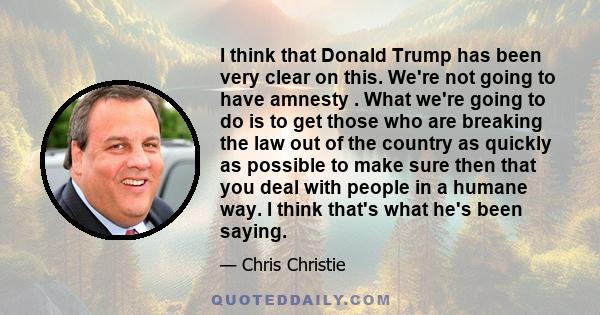 I think that Donald Trump has been very clear on this. We're not going to have amnesty . What we're going to do is to get those who are breaking the law out of the country as quickly as possible to make sure then that you deal with people in a humane way. I think that's what he's been saying.

— Chris Christie

QUOTEDDAILY.COM